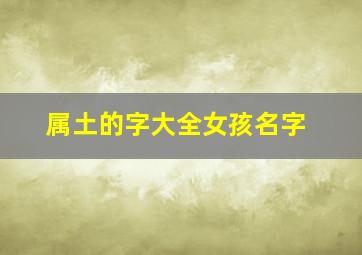 属土的字大全女孩名字